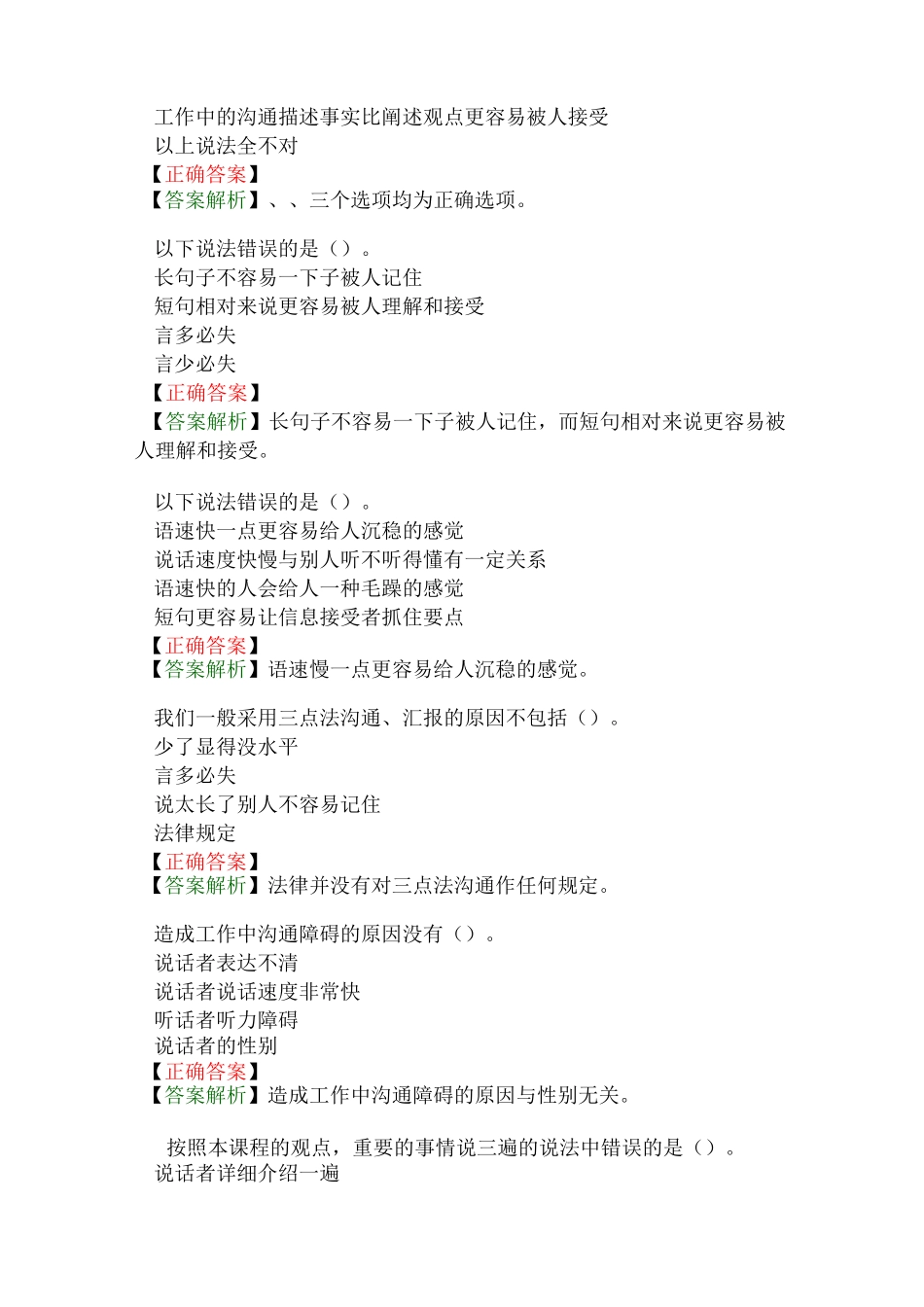 工作中的沟通描述事实比阐述观点更容易被人接受
以上说法全不对
【正确答案】
【答案解析】、、三个选项均为正确选项。

以下说法错误的是（）。
长句子不容易一下子被人记住
短句相对来说更容易被人理解和接受
言多必失
言少必失
【正确答案】
【答案解析】长句子不容易一下子被人记住，而短句相对来说更容易被人理解和接受。

以下说法错误的是（）。
语速快一点更容易给人沉稳的感觉
说话速度快慢与别人听不听得懂有一定关系
语速快的人会给人一种毛躁的感觉
短句更容易让信息接受者抓住要点
【正确答案】
【答案解析】语速慢一点更容易给人沉稳的感觉。

我们一般采用三点法沟通、汇报的原因不包括（）。
少了显得没水平
言多必失
说太长了别人不容易记住
法律规定
【正确答案】
【答案解析】法律并没有对三点法沟通作任何规定。

造成工作中沟通障碍的原因没有（）。
说话者表达不清
说话者说话速度非常快
听话者听力障碍
说话者的性别
【正确答案】
【答案解析】造成工作中沟通障碍的原因与性别无关。

按照本课程的观点，重要的事情说三遍的说法中错误的是（）。
说话者详细介绍一遍